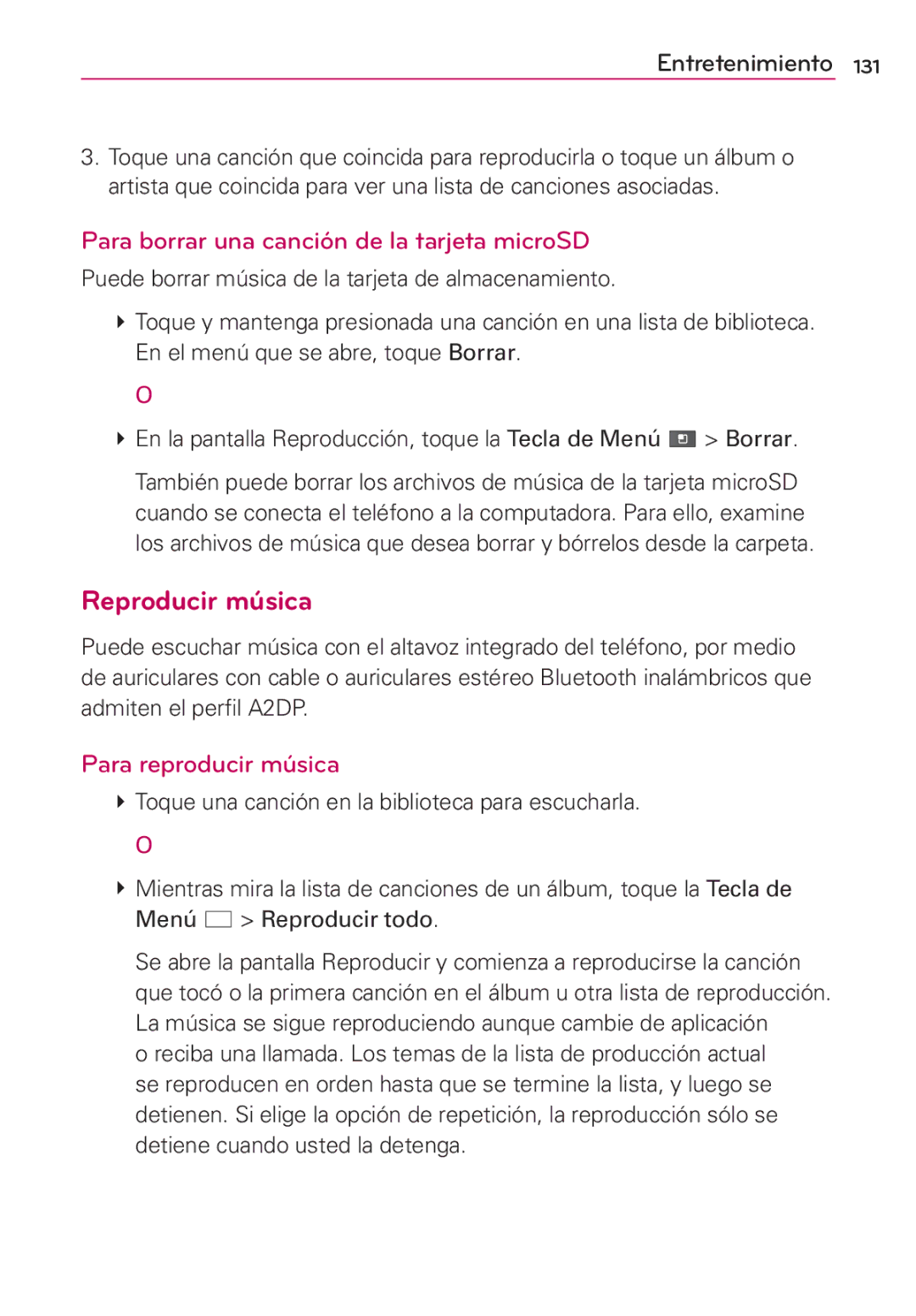 Entretenimiento 131

3. Toque una canción que coincida para reproducirla o toque un álbum o artista que coincida para ver una lista de canciones asociadas.

Para borrar una canción de la tarjeta microSD

Puede borrar música de la tarjeta de almacenamiento.

Toque y mantenga presionada una canción en una lista de biblioteca. En el menú que se abre, toque Borrar.

O

En la pantalla Reproducción, toque la Tecla de Menú > Borrar.

También puede borrar los archivos de música de la tarjeta microSD cuando se conecta el teléfono a la computadora. Para ello, examine los archivos de música que desea borrar y bórrelos desde la carpeta.

Reproducir música

Puede escuchar música con el altavoz integrado del teléfono, por medio de auriculares con cable o auriculares estéreo Bluetooth inalámbricos que admiten el perfil A2DP.

Para reproducir música

Toque una canción en la biblioteca para escucharla.

O

Mientras mira la lista de canciones de un álbum, toque la Tecla de Menú > Reproducir todo.

Se abre la pantalla Reproducir y comienza a reproducirse la canción que tocó o la primera canción en el álbum u otra lista de reproducción. La música se sigue reproduciendo aunque cambie de aplicación o reciba una llamada. Los temas de la lista de producción actual se reproducen en orden hasta que se termine la lista, y luego se detienen. Si elige la opción de repetición, la reproducción sólo se detiene cuando usted la detenga.